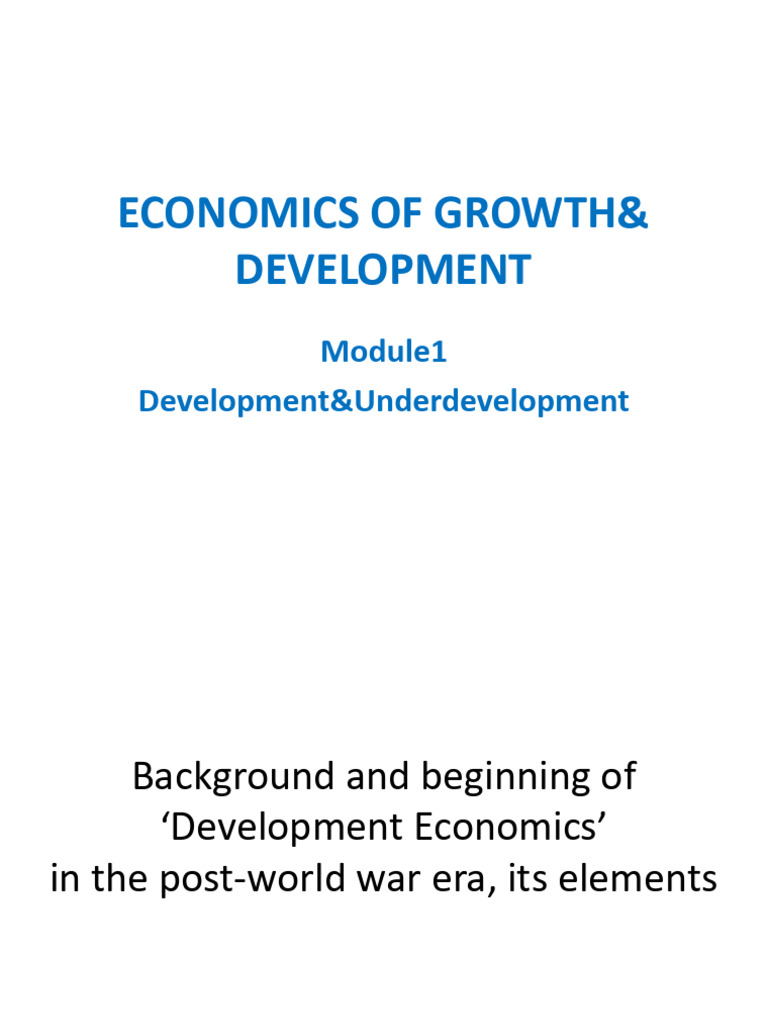 ECONOMICS OF GROWTH& DEVELOPMENT

Module1

Development&Underdevelopment

Background and beginning of 'Development Economics' in the post-world war era, its elements